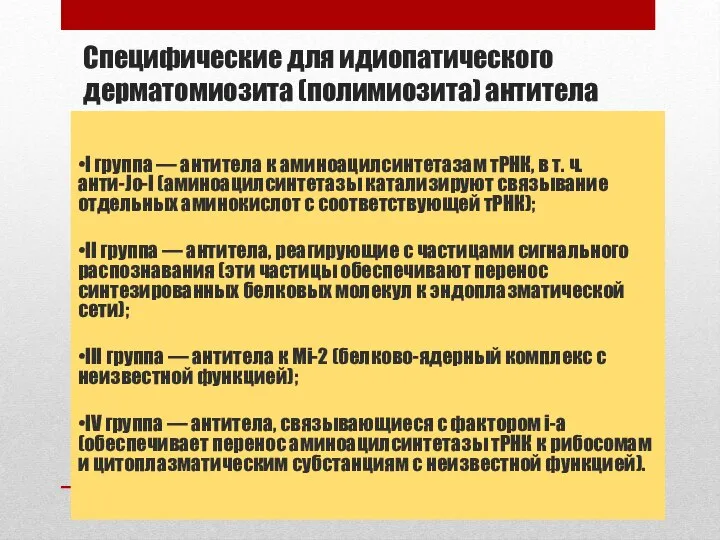 Специфические для идиопатического дерматомиозита (полимиозита) антитела

•I группа — антитела к аминоацилсинтетазам тРНК, в т. ч. анти-Jo-I (аминоацилсинтетазы катализируют связывание отдельных аминокислот с соответствующей тРНК);

•II группа — антитела, реагирующие с частицами сигнального распознавания (эти частицы обеспечивают перенос синтезированных белковых молекул к эндоплазматической сети);

•III группа — антитела к Mi-2 (белково-ядерный комплекс с неизвестной функцией);

•IV группа — антитела, связывающиеся с фактором i-a (обеспечивает перенос аминоацилсинтетазы тРНК к рибосомам и цитоплазматическим субстанциям с неизвестной функцией).